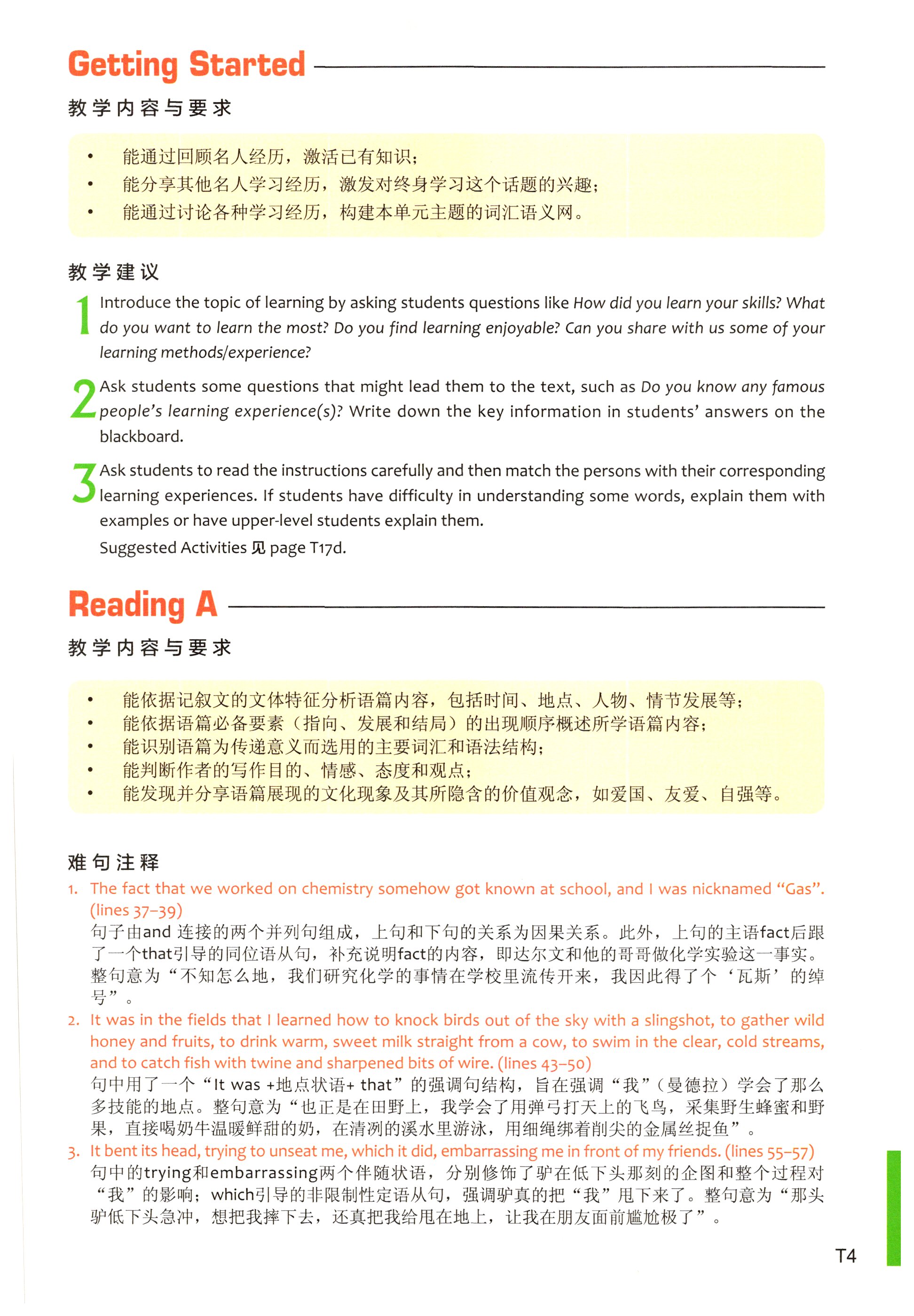 Getting Started

教学内容与要求

• 能通过回顾名人经历，激活已有知识；
• 能分享其他名人学习经历，激发对终身学习这个话题的兴趣；
• 能通过讨论各种学习经历，构建本单元主题的词汇语义网。

教学建议

1 Introduce the topic of learning by asking students questions like How did you learn your skills? What do you want to learn the most? Do you find learning enjoyable? Can you share with us some of your learning methods/experience?

2 Ask students some questions that might lead them to the text, such as Do you know any famous people's learning experience(s)? Write down the key information in students' answers on the blackboard.

3 Ask students to read the instructions carefully and then match the persons with their corresponding learning experiences. If students have difficulty in understanding some words, explain them with examples or have upper-level students explain them.
Suggested Activities 见 page T17d.

Reading A

教学内容与要求

• 能依据记叙文的文体特征分析语篇内容，包括时间、地点、人物、情节发展等；
• 能依据语篇必备要素（指向、发展和结局）的出现顺序概述所学语篇内容；
• 能识别语篇为传递意义而选用的主要词汇和语法结构；
• 能判断作者的写作目的、情感、态度和观点；
• 能发现并分享语篇展现的文化现象及其所隐含的价值观念，如爱国、友爱、自强等。

难句注释

1. The fact that we worked on chemistry somehow got known at school, and I was nicknamed "Gas". (lines 37–39)
句子由and 连接的两个并列句组成，上句和下句的关系为因果关系。此外，上句的主语fact后跟了一个that引导的同位语从句，补充说明fact的内容，即达尔文和他的哥哥做化学实验这一事实。整句意为“不知怎么地，我们研究化学的事情在学校里流传开来，我因此得了个‘瓦斯’的绰号”。

2. It was in the fields that I learned how to knock birds out of the sky with a slingshot, to gather wild honey and fruits, to drink warm, sweet milk straight from a cow, to swim in the clear, cold streams, and to catch fish with twine and sharpened bits of wire. (lines 43–50)
句中用了一个“It was +地点状语+ that”的强调句结构，旨在强调“我”（曼德拉）学会了那么多技能的地点。整句意为“也正是在田野上，我学会了用弹弓打天上的飞鸟，采集野生蜂蜜和野果，直接喝奶牛温暖鲜甜的奶，在清冽的溪水里游泳，用细绳绑着削尖的金属丝捉鱼”。

3. It bent its head, trying to unseat me, which it did, embarrassing me in front of my friends. (lines 55–57)
句中的trying和embarrassing两个伴随状语，分别修饰了驴在低下头那刻的企图和整个过程对“我”的影响；which引导的非限制性定语从句，强调驴真的把“我”甩下来了。整句意为“那头驴低下头急冲，想把我摔下去，还真把我给甩在地上，让我在朋友面前尴尬极了”。

T4